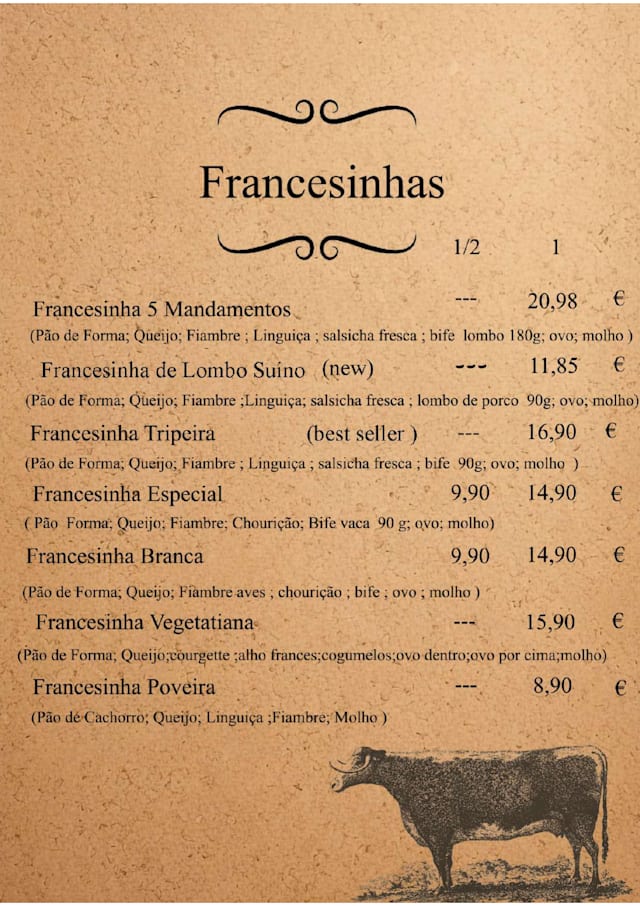 Francesinhas

1/2 1

Francesinha 5 Mandamentos --- 20,98 €
(Pão de Forma; Queijo; Fiambre ; Linguiça ; salsicha fresca ; bife lombo 180g; ovo; molho )

Francesinha de Lombo Suíno (new) --- 11,85 €
(Pão de Forma; Queijo; Fiambre ;Linguiça; salsicha fresca ; lombo de porco 90g; ovo; molho)

Francesinha Tripeira (best seller ) --- 16,90 €
(Pão de Forma; Queijo; Fiambre ; Linguiça ; salsicha fresca ; bife 90g; ovo; molho )

Francesinha Especial 9,90 14,90 €
( Pão Forma; Queijo; Fiambre; Chourição; Bife vaca 90 g; ovo; molho)

Francesinha Branca 9,90 14,90 €
(Pão de Forma; Queijo; Fiambre aves ; chourição ; bife ; ovo ; molho )

Francesinha Vegetatiana --- 15,90 €
(Pão de Forma; Queijo;courgette ;alho frances;cogumelos;ovo dentro;ovo por cima;molho)

Francesinha Poveira --- 8,90 €
(Pão de Cachorro; Queijo; Linguiça ;Fiambre; Molho )